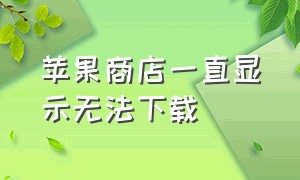 苹果商店一直显示无法下载